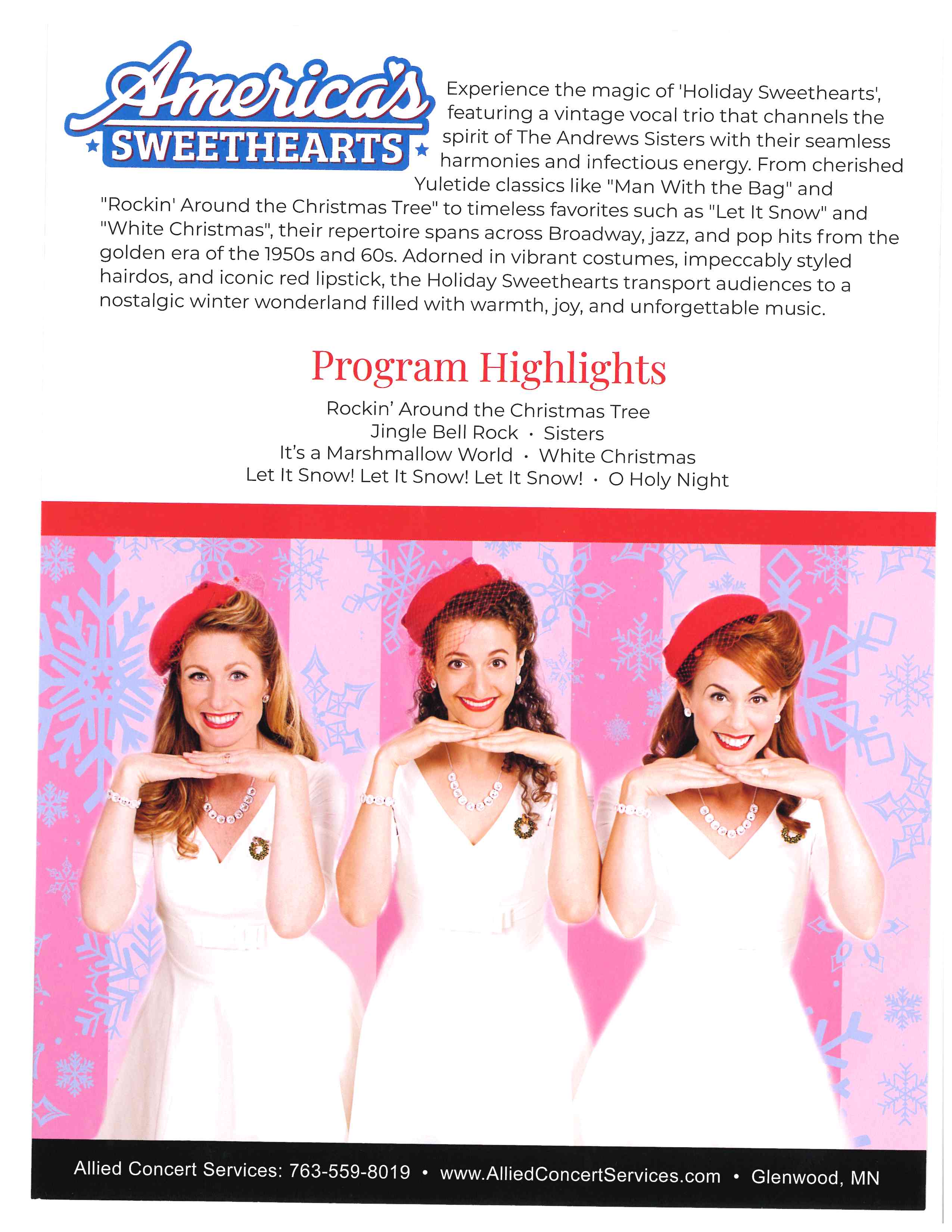 America's
SWEETHEARTS

Experience the magic of 'Holiday Sweethearts', featuring a vintage vocal trio that channels the spirit of The Andrews Sisters with their seamless harmonies and infectious energy. From cherished Yuletide classics like "Man With the Bag" and "Rockin' Around the Christmas Tree" to timeless favorites such as "Let It Snow" and "White Christmas", their repertoire spans across Broadway, jazz, and pop hits from the golden era of the 1950s and 60s. Adorned in vibrant costumes, impeccably styled hairdos, and iconic red lipstick, the Holiday Sweethearts transport audiences to a nostalgic winter wonderland filled with warmth, joy, and unforgettable music.

Program Highlights

Rockin' Around the Christmas Tree
Jingle Bell Rock · Sisters
It's a Marshmallow World · White Christmas
Let It Snow! Let It Snow! Let It Snow! · O Holy Night

Allied Concert Services: 763-559-8019 • www.AlliedConcertServices.com • Glenwood, MN